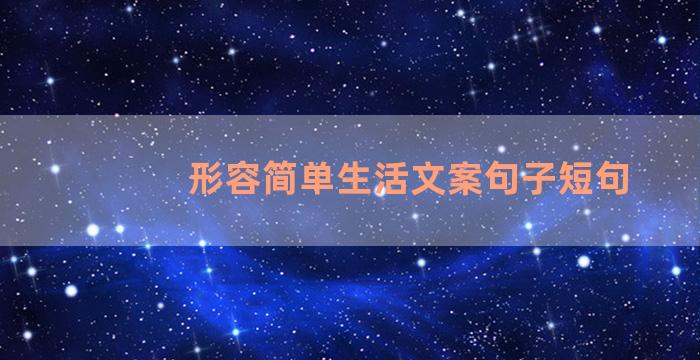 形容简单生活文案句子短句